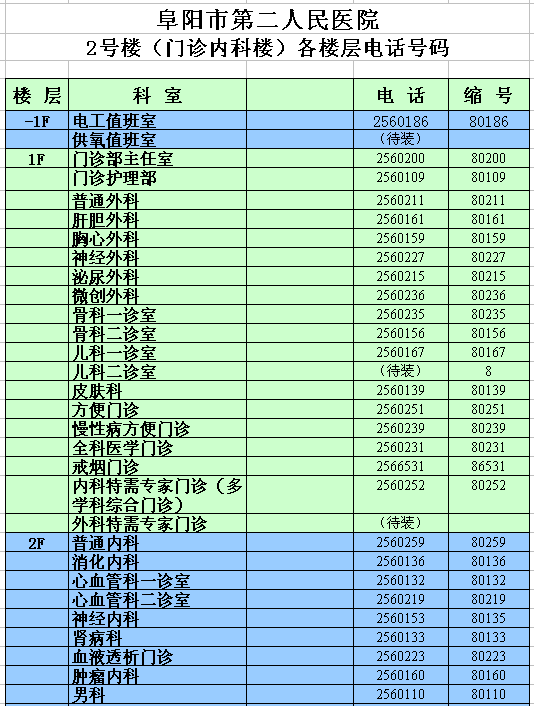 阜阳市第二人民医院
2号楼（门诊内科楼）各楼层电话号码

| 楼 层 | 科 室 | 电 话 | 缩 号 |
|---|---|---|---|
| -1F | 电工值班室 | 2560186 | 80186 |
| | 供氧值班室 | （待装） | |
| 1F | 门诊部主任室 | 2560200 | 80200 |
| | 门诊护理部 | 2560109 | 80109 |
| | 普通外科 | 2560211 | 80211 |
| | 肝胆外科 | 2560161 | 80161 |
| | 胸心外科 | 2560159 | 80159 |
| | 神经外科 | 2560227 | 80227 |
| | 泌尿外科 | 2560215 | 80215 |
| | 微创外科 | 2560236 | 80236 |
| | 骨科一诊室 | 2560235 | 80235 |
| | 骨科二诊室 | 2560156 | 80156 |
| | 儿科一诊室 | 2560167 | 80167 |
| | 儿科二诊室 | （待装） | 8 |
| | 皮肤科 | 2560139 | 80139 |
| | 方便门诊 | 2560251 | 80251 |
| | 慢性病方便门诊 | 2560239 | 80239 |
| | 全科医学门诊 | 2560231 | 80231 |
| | 戒烟门诊 | 2566531 | 86531 |
| | 内科特需专家门诊（多学科综合门诊） | 2560252 | 80252 |
| | 外科特需专家门诊 | （待装） | |
| 2F | 普通内科 | 2560259 | 80259 |
| | 消化内科 | 2560136 | 80136 |
| | 心血管科一诊室 | 2560132 | 80132 |
| | 心血管科二诊室 | 2560219 | 80219 |
| | 神经内科 | 2560153 | 80135 |
| | 肾病科 | 2560133 | 80133 |
| | 血液透析门诊 | 2560223 | 80223 |
| | 肿瘤内科 | 2560160 | 80160 |
| | 男科 | 2560110 | 80110 |